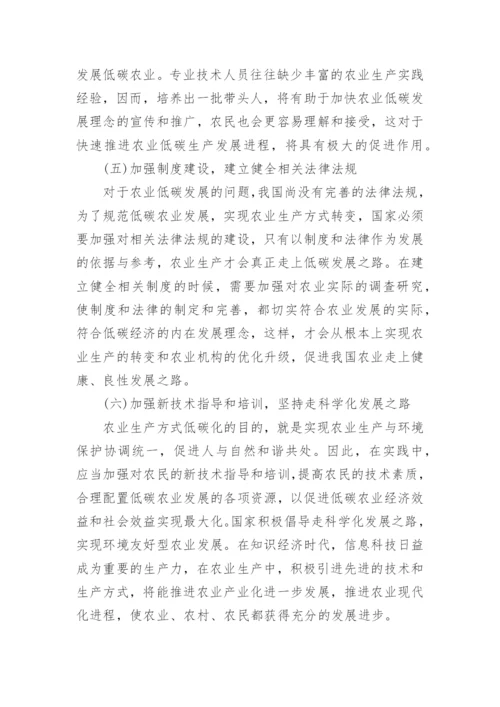 发展低碳农业。专业技术人员往往缺少丰富的农业生产实践经验，因而，培养出一批带头人，将有助于加快农业低碳发展理念的宣传和推广，农民也会更容易理解和接受，这对于快速推进农业低碳生产发展进程，将具有极大的促进作用。

(五)加强制度建设，建立健全相关法律法规

对于农业低碳发展的问题，我国尚没有完善的法律法规，为了规范低碳农业发展，实现农业生产方式转变，国家必须要加强对相关法律法规的建设，只有以制度和法律作为发展的依据与参考，农业生产才会真正走上低碳发展之路。在建立健全相关制度的时候，需要加强对农业实际的调查研究，使制度和法律的制定和完善，都切实符合农业发展的实际，符合低碳经济的内在发展理念，这样，才会从根本上实现农业生产的转变和农业机构的优化升级，促进我国农业走上健康、良性发展之路。

(六)加强新技术指导和培训，坚持走科学化发展之路

农业生产方式低碳化的目的，就是实现农业生产与环境保护协调统一，促进人与自然和谐共处。因此，在实践中，应当加强对农民的新技术指导和培训，提高农民的技术素质，合理配置低碳农业发展的各项资源，以促进低碳农业经济效益和社会效益实现最大化。国家积极倡导走科学化发展之路，实现环境友好型农业发展。在知识经济时代，信息科技日益成为重要的生产力，在农业生产中，积极引进先进的技术和生产方式，将能推进农业产业化进一步发展，推进农业现代化进程，使农业、农村、农民都获得充分的发展进步。